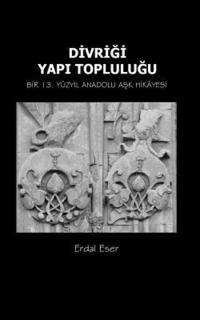 DİVRİĞİ
YAPI TOPLULUĞU

BİR 13. YÜZYIL ANADOLU AŞK HİKÂYESİ

Erdal Eser